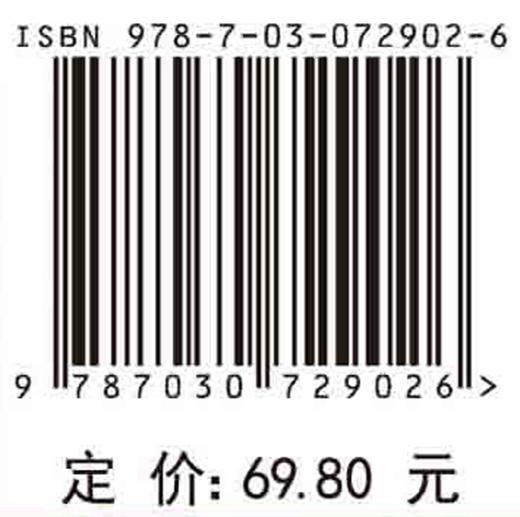 ISBN 978-7-03-072902-6

9 787030 729026 >

定 价: 69.80 元